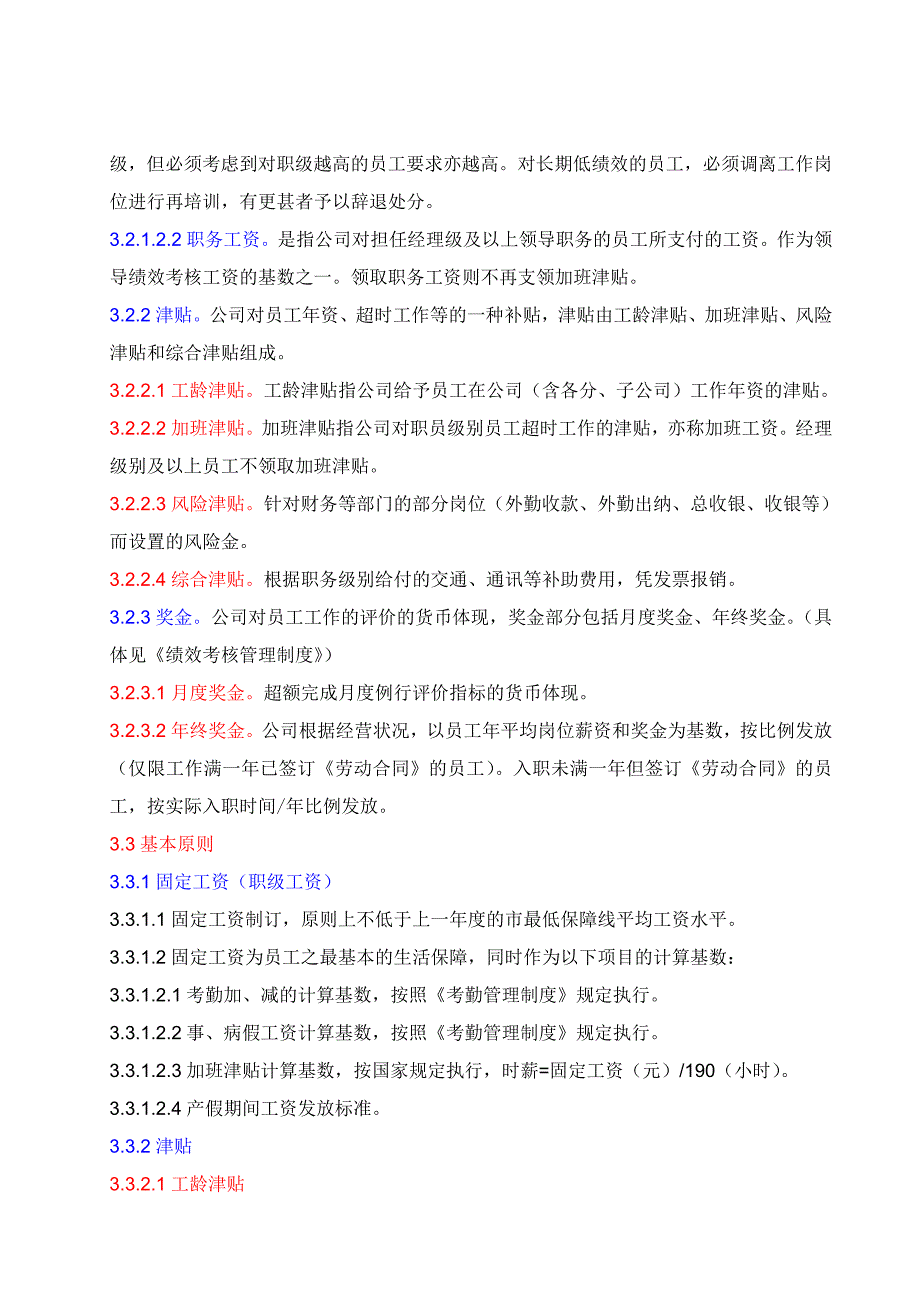 级，但必须考虑到对职级越高的员工要求亦越高。对长期低绩效的员工，必须调离工作岗位进行再培训，有更甚者予以辞退处分。

3.2.1.2.2 职务工资。是指公司对担任经理级及以上领导职务的员工所支付的工资。作为领导绩效考核工资的基数之一。领取职务工资则不再支领加班津贴。

3.2.2 津贴。公司对员工年资、超时工作等的一种补贴，津贴由工龄津贴、加班津贴、风险津贴和综合津贴组成。

3.2.2.1 工龄津贴。工龄津贴指公司给予员工在公司（含各分、子公司）工作年资的津贴。

3.2.2.2 加班津贴。加班津贴指公司对职员级别员工超时工作的津贴，亦称加班工资。经理级别及以上员工不领取加班津贴。

3.2.2.3 风险津贴。针对财务等部门的部分岗位（外勤收款、外勤出纳、总收银、收银等）而设置的风险金。

3.2.2.4 综合津贴。根据职务级别给付的交通、通讯等补助费用，凭发票报销。

3.2.3 奖金。公司对员工工作的评价的货币体现，奖金部分包括月度奖金、年终奖金。（具体见《绩效考核管理制度》）

3.2.3.1 月度奖金。超额完成月度例行评价指标的货币体现。

3.2.3.2 年终奖金。公司根据经营状况，以员工年平均岗位薪资和奖金为基数，按比例发放（仅限工作满一年已签订《劳动合同》的员工）。入职未满一年但签订《劳动合同》的员工，按实际入职时间/年比例发放。

3.3 基本原则

3.3.1 固定工资（职级工资）

3.3.1.1 固定工资制订，原则上不低于上一年度的市最低保障线平均工资水平。

3.3.1.2 固定工资为员工之最基本的生活保障，同时作为以下项目的计算基数：

3.3.1.2.1 考勤加、减的计算基数，按照《考勤管理制度》规定执行。

3.3.1.2.2 事、病假工资计算基数，按照《考勤管理制度》规定执行。

3.3.1.2.3 加班津贴计算基数，按国家规定执行，时薪=固定工资（元）/190（小时）。

3.3.1.2.4 产假期间工资发放标准。

3.3.2 津贴

3.3.2.1 工龄津贴